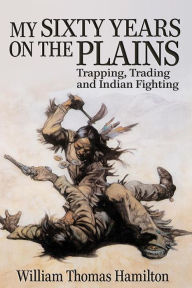 MY SIXTY YEARS ON THE PLAINS

Trapping, Trading and Indian Fighting

William Thomas Hamilton